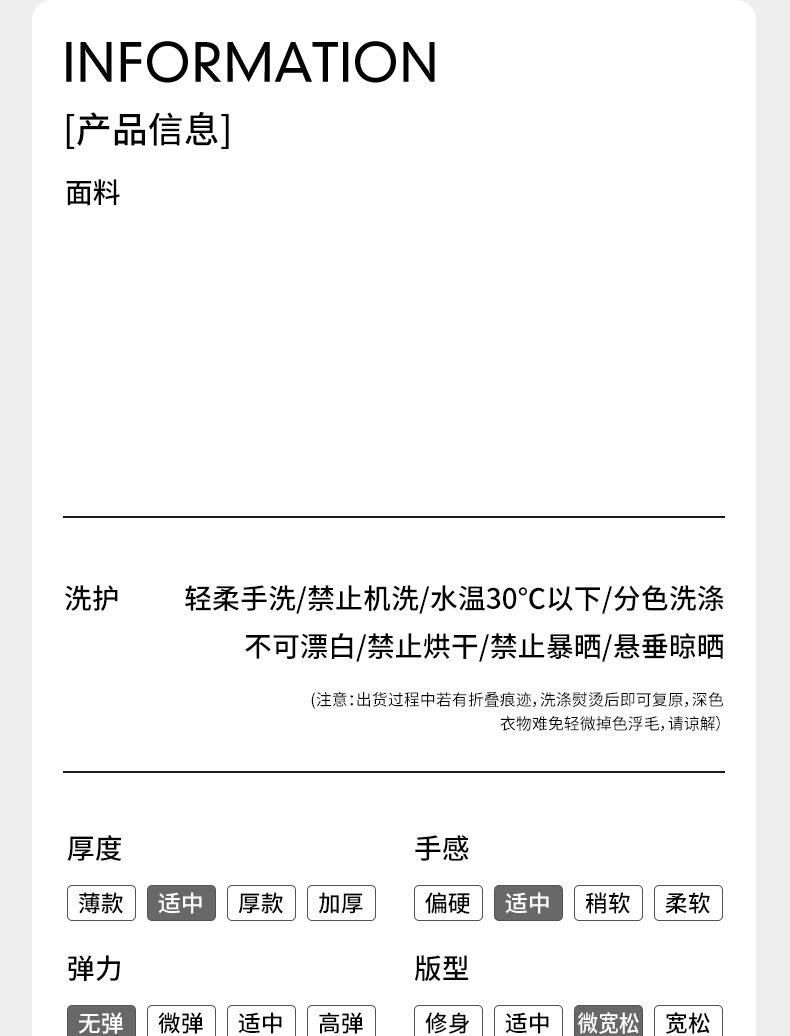 INFORMATION
[产品信息]
面料

洗护 轻柔手洗/禁止机洗/水温30°C以下/分色洗涤
不可漂白/禁止烘干/禁止暴晒/悬垂晾晒

(注意:出货过程中若有折叠痕迹,洗涤熨烫后即可复原,深色衣物难免轻微掉色浮毛,请谅解)

厚度
薄款 适中 厚款 加厚

手感
偏硬 适中 稍软 柔软

弹力
无弹 微弹 适中 高弹

版型
修身 适中 微宽松 宽松